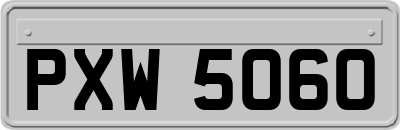 PXW 5060